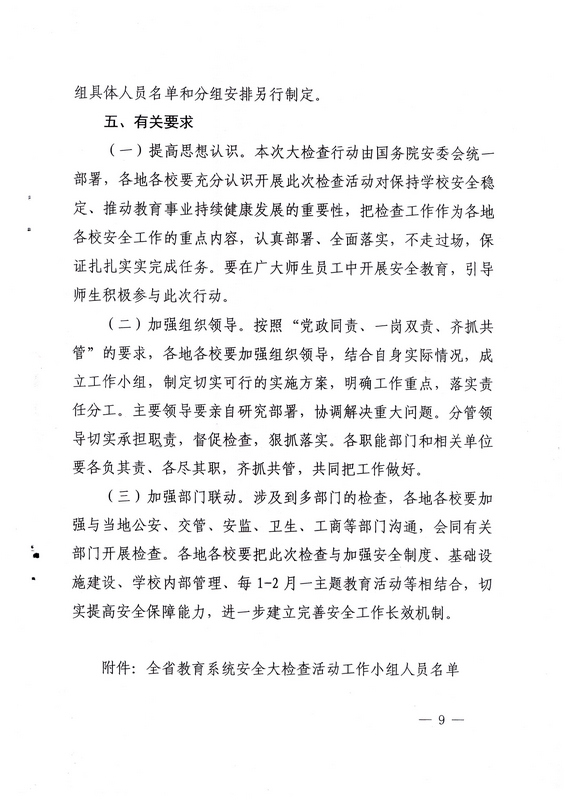 组具体人员名单和分组安排另行制定。

五、有关要求

（一）提高思想认识。本次大检查行动由国务院安委会统一部署，各地各校要充分认识开展此次检查活动对保持学校安全稳定、推动教育事业持续健康发展的重要性，把检查工作作为各地各校安全工作的重点内容，认真部署、全面落实，不走过场，保证扎扎实实完成任务。要在广大师生员工中开展安全教育，引导师生积极参与此次行动。

（二）加强组织领导。按照“党政同责、一岗双责、齐抓共管”的要求，各地各校要加强组织领导，结合自身实际情况，成立工作小组，制定切实可行的实施方案，明确工作重点，落实责任分工。主要领导要亲自研究部署，协调解决重大问题。分管领导切实承担职责，督促检查，狠抓落实。各职能部门和相关单位要各负其责、各尽其职，齐抓共管，共同把工作做好。

（三）加强部门联动。涉及到多部门的检查，各地各校要加强与当地公安、交管、安监、卫生、工商等部门沟通，会同有关部门开展检查。各地各校要把此次检查与加强安全制度、基础设施建设、学校内部管理、每 1-2 月一主题教育活动等相结合，切实提高安全保障能力，进一步建立完善安全工作长效机制。

附件：全省教育系统安全大检查活动工作小组人员名单

— 9 —